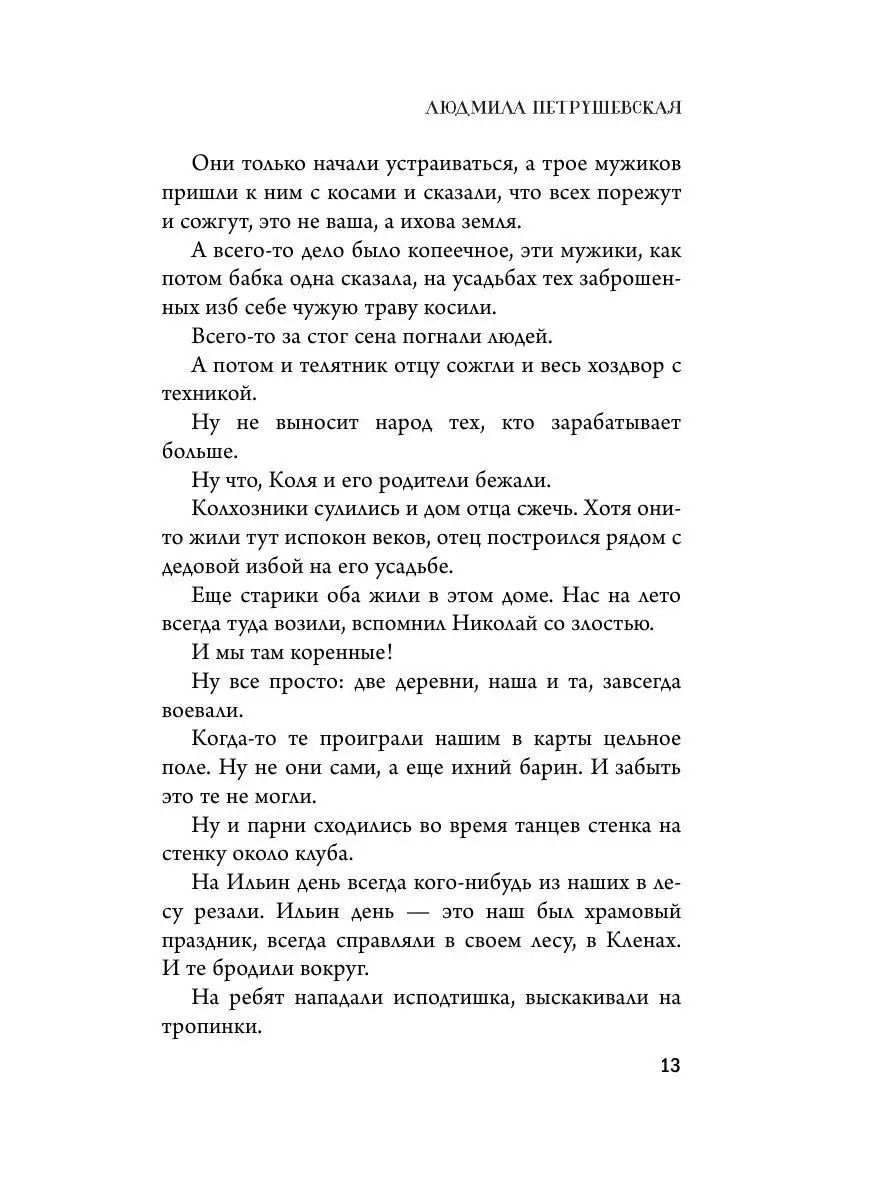 ЛЮДМИЛА ПЕТРУШЕВСКАЯ

Они только начали устраиваться, а трое мужиков пришли к ним с косами и сказали, что всех порежут и сожгут, это не ваша, а ихова земля.

А всего-то дело было копеечное, эти мужики, как потом бабка одна сказала, на усадьбах тех заброшенных изб себе чужую траву косили.

Всего-то за стог сена погнали людей.

А потом и телятник отцу сожгли и весь хоздвор с техникой.

Ну не выносит народ тех, кто зарабатывает больше.

Ну что, Коля и его родители бежали.

Колхозники сулились и дом отца сжечь. Хотя они-то жили тут испокон веков, отец построился рядом с дедовой избой на его усадьбе.

Еще старики оба жили в этом доме. Нас на лето всегда туда возили, вспомнил Николай со злостью.

И мы там коренные!

Ну все просто: две деревни, наша и та, завсегда воевали.

Когда-то те проиграли нашим в карты цельное поле. Ну не они сами, а еще ихний барин. И забыть это те не могли.

Ну и парни сходились во время танцев стенка на стенку около клуба.

На Ильин день всегда кого-нибудь из наших в лесу резали. Ильин день — это наш был храмовый праздник, всегда справляли в своем лесу, в Кленах. И те бродили вокруг.

На ребят нападали исподтишка, выскакивали на тропинки.

13